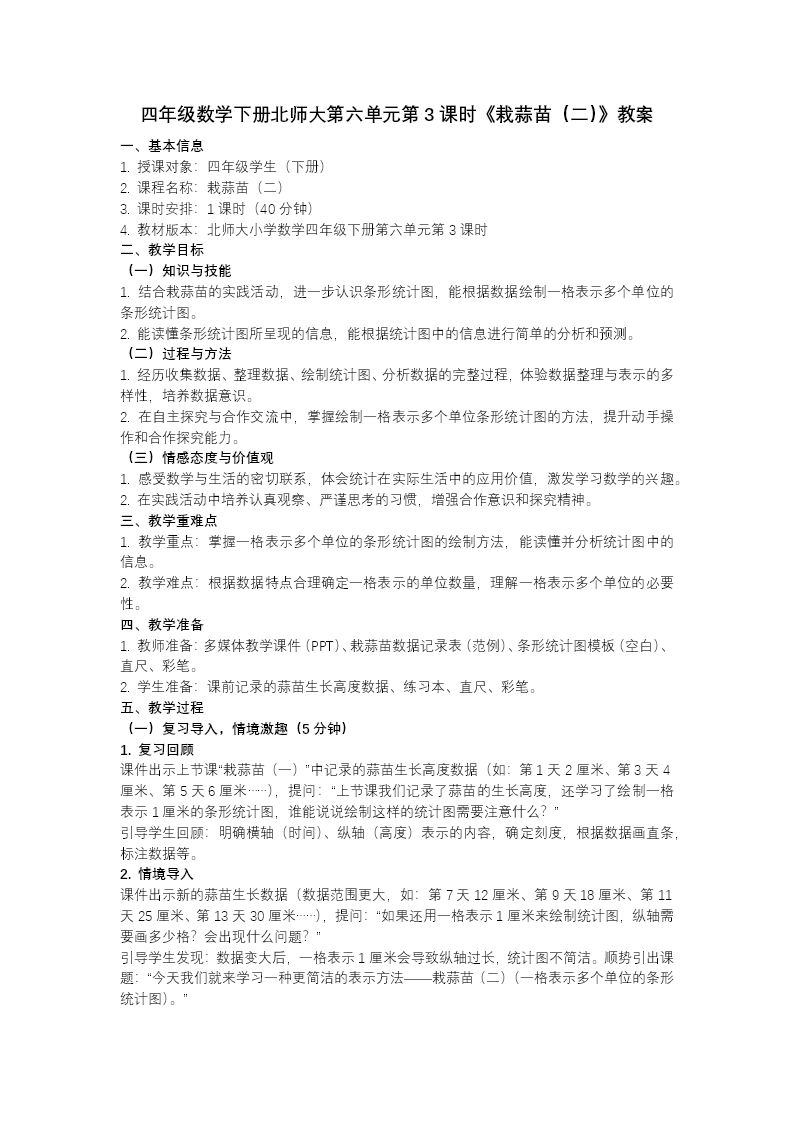 四年级数学下册北师大第六单元第 3 课时《栽蒜苗（二）》教案

一、基本信息
1. 授课对象：四年级学生（下册）
2. 课程名称：栽蒜苗（二）
3. 课时安排：1 课时（40 分钟）
4. 教材版本：北师大小学数学四年级下册第六单元第 3 课时

二、教学目标
（一）知识与技能
1. 结合栽蒜苗的实践活动，进一步认识条形统计图，能根据数据绘制一格表示多个单位的条形统计图。
2. 能读懂条形统计图所呈现的信息，能根据统计图中的信息进行简单的分析和预测。
（二）过程与方法
1. 经历收集数据、整理数据、绘制统计图、分析数据的完整过程，体验数据整理与表示的多样性，培养数据意识。
2. 在自主探究与合作交流中，掌握绘制一格表示多个单位条形统计图的方法，提升动手操作和合作探究能力。
（三）情感态度与价值观
1. 感受数学与生活的密切联系，体会统计在实际生活中的应用价值，激发学习数学的兴趣。
2. 在实践活动中培养认真观察、严谨思考的习惯，增强合作意识和探究精神。

三、教学重难点
1. 教学重点：掌握一格表示多个单位的条形统计图的绘制方法，能读懂并分析统计图中的信息。
2. 教学难点：根据数据特点合理确定一格表示的单位数量，理解一格表示多个单位的必要性。

四、教学准备
1. 教师准备：多媒体教学课件（PPT）、栽蒜苗数据记录表（范例）、条形统计图模板（空白）、直尺、彩笔。
2. 学生准备：课前记录的蒜苗生长高度数据、练习本、直尺、彩笔。

五、教学过程
（一）复习导入，情境激趣（5 分钟）
1. 复习回顾
课件出示上节课“栽蒜苗（一）”中记录的蒜苗生长高度数据（如：第 1 天 2 厘米、第 3 天 4 厘米、第 5 天 6 厘米……），提问：“上节课我们记录了蒜苗的生长高度，还学习了绘制一格表示 1 厘米的条形统计图，谁能说说绘制这样的统计图需要注意什么？”
引导学生回顾：明确横轴（时间）、纵轴（高度）表示的内容，确定刻度，根据数据画直条，标注数据等。
2. 情境导入
课件出示新的蒜苗生长数据（数据范围更大，如：第 7 天 12 厘米、第 9 天 18 厘米、第 11 天 25 厘米、第 13 天 30 厘米……），提问：“如果还用一格表示 1 厘米来绘制统计图，纵轴需要画多少格？会出现什么问题？”
引导学生发现：数据变大后，一格表示 1 厘米会导致纵轴过长，统计图不简洁。顺势引出课题：“今天我们就来学习一种更简洁的表示方法——栽蒜苗（二）（一格表示多个单位的条形统计图）。”